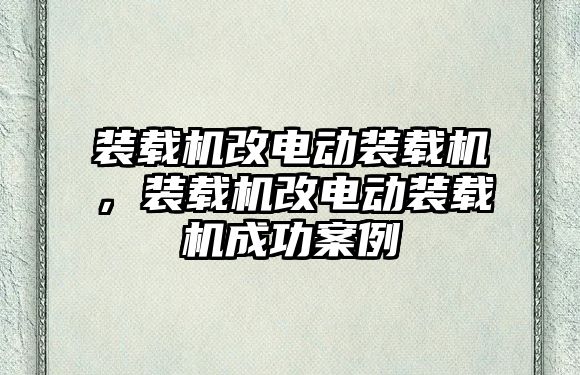 装载机改电动装载机，装载机改电动装载机成功案例